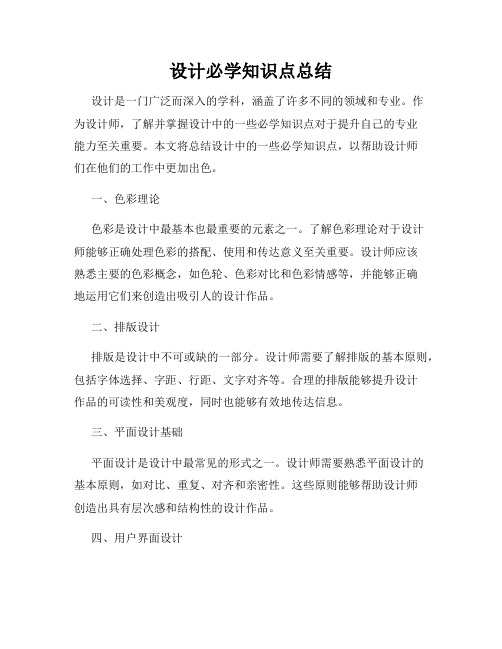 设计必学知识点总结

设计是一门广泛而深入的学科，涵盖了许多不同的领域和专业。作为设计师，了解并掌握设计中的一些必学知识点对于提升自己的专业能力至关重要。本文将总结设计中的一些必学知识点，以帮助设计师们在他们的工作中更加出色。

一、色彩理论

色彩是设计中最基本也最重要的元素之一。了解色彩理论对于设计师能够正确处理色彩的搭配、使用和传达意义至关重要。设计师应该熟悉主要的色彩概念，如色轮、色彩对比和色彩情感等，并能够正确地运用它们来创造出吸引人的设计作品。

二、排版设计

排版是设计中不可或缺的一部分。设计师需要了解排版的基本原则，包括字体选择、字距、行距、文字对齐等。合理的排版能够提升设计作品的可读性和美观度，同时也能够有效地传达信息。

三、平面设计基础

平面设计是设计中最常见的形式之一。设计师需要熟悉平面设计的基本原则，如对比、重复、对齐和亲密性。这些原则能够帮助设计师创造出具有层次感和结构性的设计作品。

四、用户界面设计